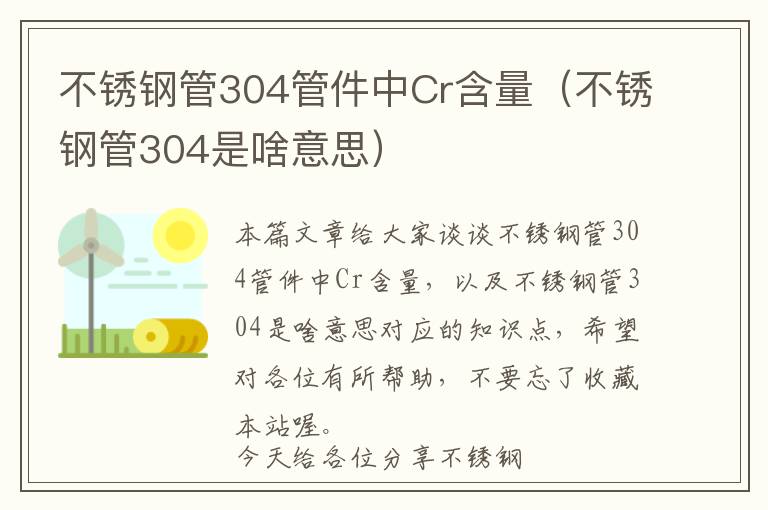 不锈钢管304管件中Cr含量（不锈钢管304是啥意思）

本篇文章给大家谈谈不锈钢管304管件中Cr含量，以及不锈钢管304是啥意思对应的知识点，希望对各位有所帮助，不要忘了收藏本站喔。
今天给各位分享不锈钢